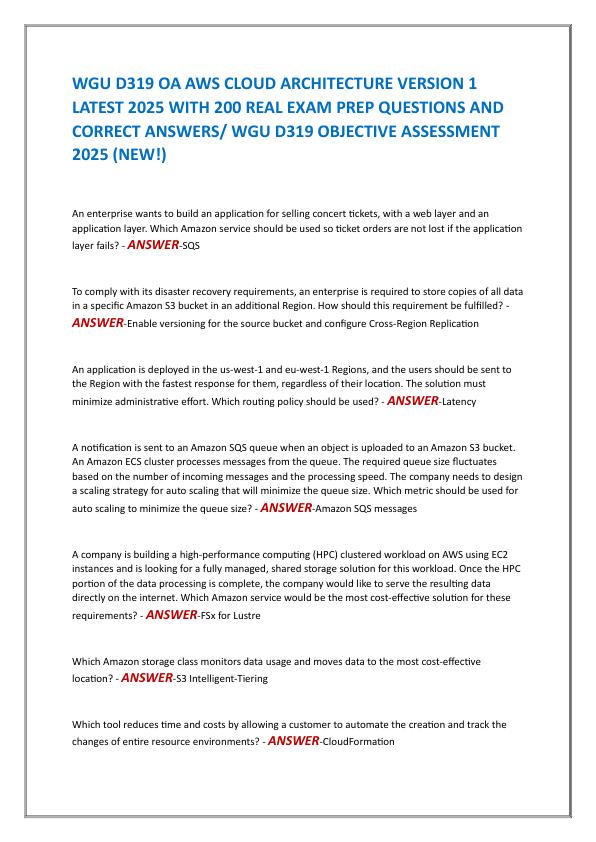 WGU D319 OA AWS CLOUD ARCHITECTURE VERSION 1 LATEST 2025 WITH 200 REAL EXAM PREP QUESTIONS AND CORRECT ANSWERS/ WGU D319 OBJECTIVE ASSESSMENT 2025 (NEW!)

An enterprise wants to build an application for selling concert tickets, with a web layer and an application layer. Which Amazon service should be used so ticket orders are not lost if the application layer fails? - ANSWER-SQS

To comply with its disaster recovery requirements, an enterprise is required to store copies of all data in a specific Amazon S3 bucket in an additional Region. How should this requirement be fulfilled? - ANSWER-Enable versioning for the source bucket and configure Cross-Region Replication

An application is deployed in the us-west-1 and eu-west-1 Regions, and the users should be sent to the Region with the fastest response for them, regardless of their location. The solution must minimize administrative effort. Which routing policy should be used? - ANSWER-Latency

A notification is sent to an Amazon SQS queue when an object is uploaded to an Amazon S3 bucket. An Amazon ECS cluster processes messages from the queue. The required queue size fluctuates based on the number of incoming messages and the processing speed. The company needs to design a scaling strategy for auto scaling that will minimize the queue size. Which metric should be used for auto scaling to minimize the queue size? - ANSWER-Amazon SQS messages

A company is building a high-performance computing (HPC) clustered workload on AWS using EC2 instances and is looking for a fully managed, shared storage solution for this workload. Once the HPC portion of the data processing is complete, the company would like to serve the resulting data directly on the internet. Which Amazon service would be the most cost-effective solution for these requirements? - ANSWER-FSx for Lustre

Which Amazon storage class monitors data usage and moves data to the most cost-effective location? - ANSWER-S3 Intelligent-Tiering

Which tool reduces time and costs by allowing a customer to automate the creation and track the changes of entire resource environments? - ANSWER-CloudFormation